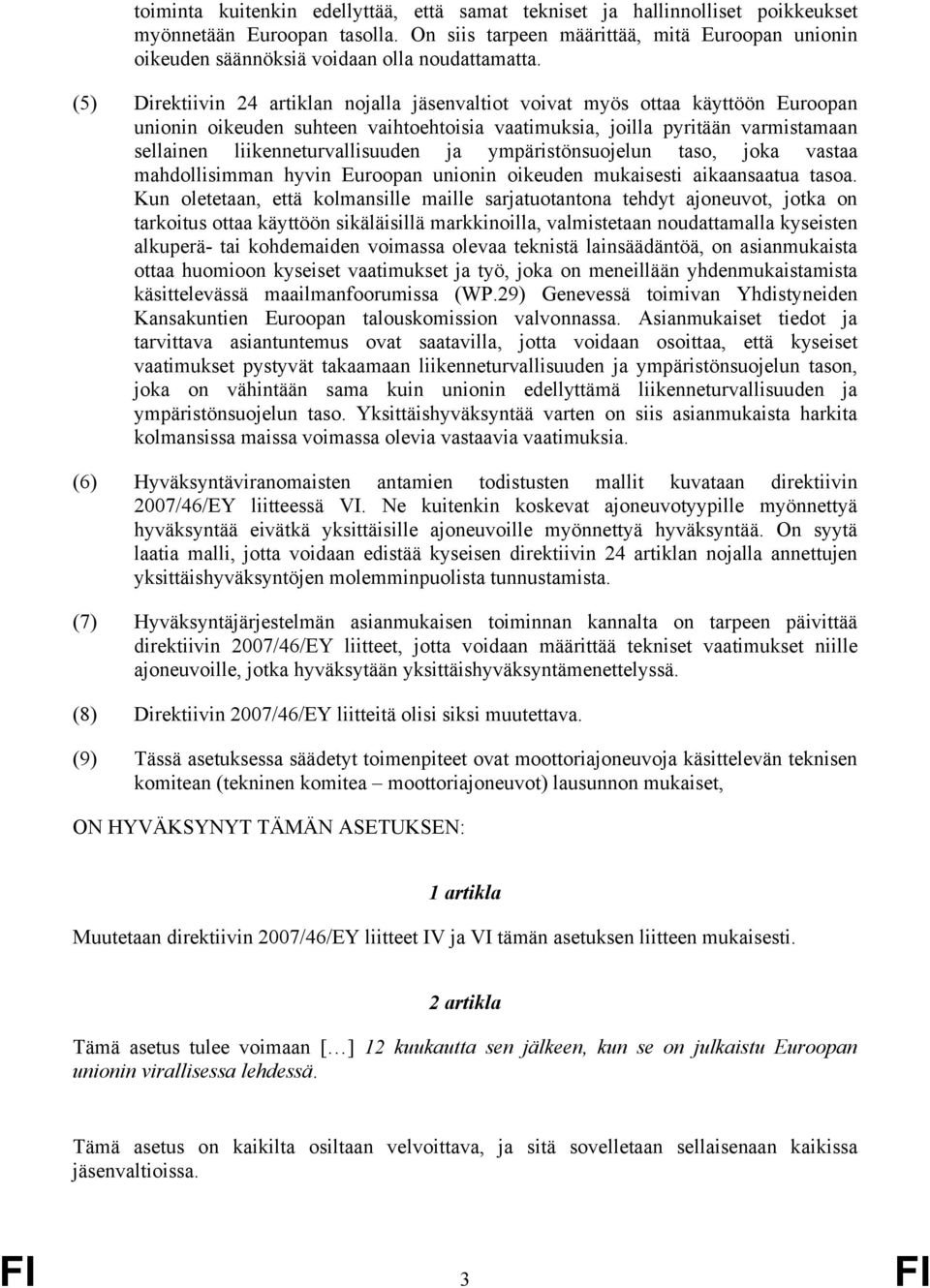 toiminta kuitenkin edellyttää, että samat tekniset ja hallinnolliset poikkeukset myönnetään Euroopan tasolla. On siis tarpeen määrittää, mitä Euroopan unionin oikeuden säännöksiä voidaan olla noudattamatta.

(5) Direktiivin 24 artiklan nojalla jäsenvaltiot voivat myös ottaa käyttöön Euroopan unionin oikeuden suhteen vaihtoehtoisia vaatimuksia, joilla pyritään varmistamaan sellainen liikenneturvallisuuden ja ympäristönsuojelun taso, joka vastaa mahdollisimman hyvin Euroopan unionin oikeuden mukaisesti aikaansaatua tasoa. Kun oletetaan, että kolmansille maille sarjatuotantona tehdyt ajoneuvot, jotka on tarkoitus ottaa käyttöön sikäläisillä markkinoilla, valmistetaan noudattamalla kyseisten alkuperä- tai kohdemaiden voimassa olevaa teknistä lainsäädäntöä, on asianmukaista ottaa huomioon kyseiset vaatimukset ja työ, joka on meneillään yhdenmukaistamista käsittelevässä maailmanfoorumissa (WP.29) Genevessä toimivan Yhdistyneiden Kansakuntien Euroopan talouskomission valvonnassa. Asianmukaiset tiedot ja tarvittava asiantuntemus ovat saatavilla, jotta voidaan osoittaa, että kyseiset vaatimukset pystyvät takaamaan liikenneturvallisuuden ja ympäristönsuojelun tason, joka on vähintään sama kuin unionin edellyttämä liikenneturvallisuuden ja ympäristönsuojelun taso. Yksittäishyväksyntää varten on siis asianmukaista harkita kolmansissa maissa voimassa olevia vastaavia vaatimuksia.

(6) Hyväksyntäviranomaisten antamien todistusten mallit kuvataan direktiivin 2007/46/EY liitteessä VI. Ne kuitenkin koskevat ajoneuvotyypille myönnettyä hyväksyntää eivätkä yksittäisille ajoneuvoille myönnettyä hyväksyntää. On syytä laatia malli, jotta voidaan edistää kyseisen direktiivin 24 artiklan nojalla annettujen yksittäishyväksyntöjen molemminpuolista tunnustamista.

(7) Hyväksyntäjärjestelmän asianmukaisen toiminnan kannalta on tarpeen päivittää direktiivin 2007/46/EY liitteet, jotta voidaan määrittää tekniset vaatimukset niille ajoneuvoille, jotka hyväksytään yksittäishyväksyntämenettelyssä.

(8) Direktiivin 2007/46/EY liitteitä olisi siksi muutettava.

(9) Tässä asetuksessa säädetyt toimenpiteet ovat moottoriajoneuvoja käsittelevän teknisen komitean (tekninen komitea – moottoriajoneuvot) lausunnon mukaiset,

ON HYVÄKSYNYT TÄMÄN ASETUKSEN:

1 artikla

Muutetaan direktiivin 2007/46/EY liitteet IV ja VI tämän asetuksen liitteen mukaisesti.

2 artikla

Tämä asetus tulee voimaan […] 12 kuukautta sen jälkeen, kun se on julkaistu Euroopan unionin virallisessa lehdessä.

Tämä asetus on kaikilta osiltaan velvoittava, ja sitä sovelletaan sellaisenaan kaikissa jäsenvaltioissa.

FI 3 FI